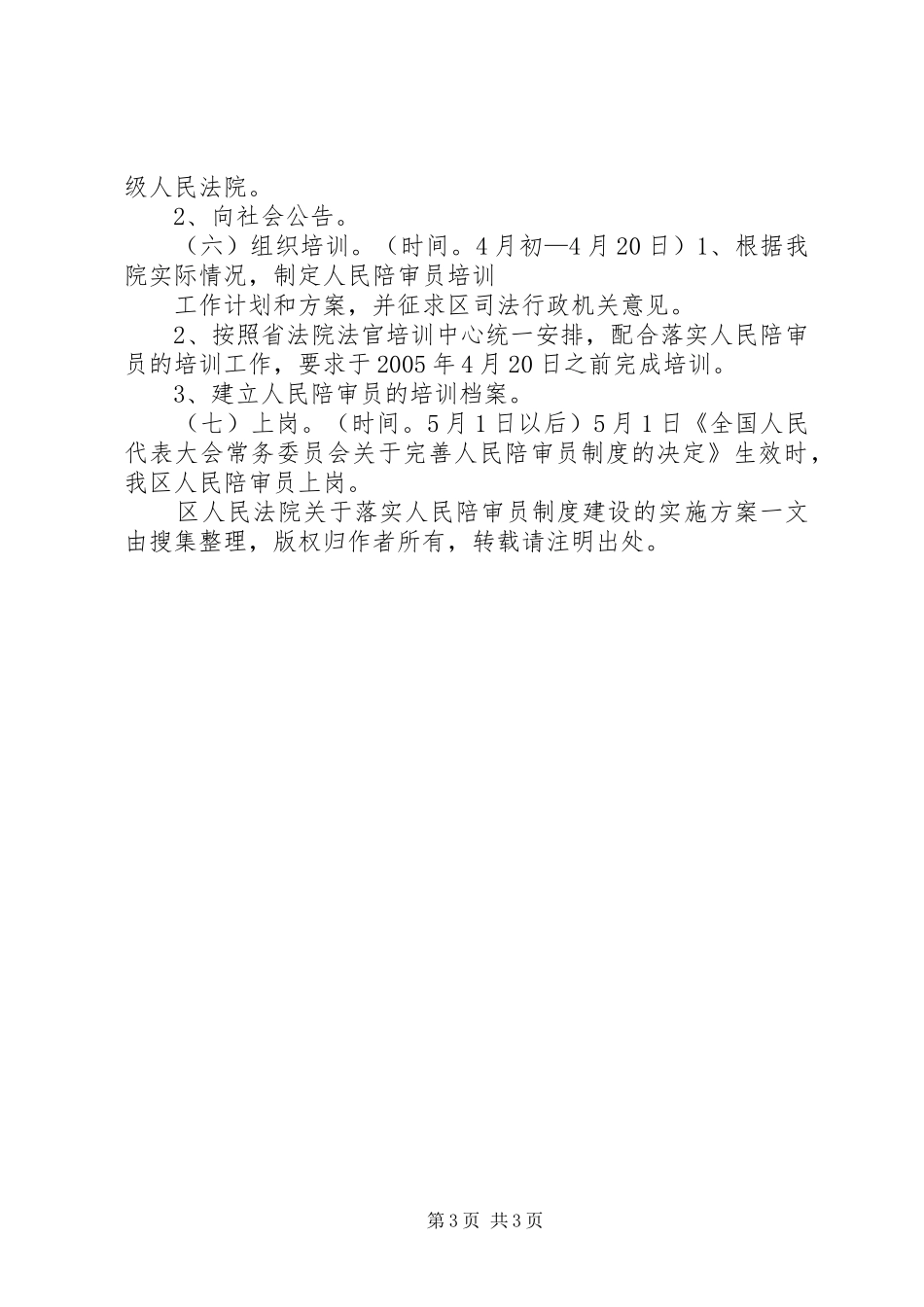 级人民法院。

2、向社会公告。

（六）组织培训。（时间。4月初—4月20日）1、根据我院实际情况，制定人民陪审员培训

工作计划和方案，并征求区司法行政机关意见。

2、按照省法院法官培训中心统一安排，配合落实人民陪审员的培训工作，要求于2005年4月20日之前完成培训。

3、建立人民陪审员的培训档案。

（七）上岗。（时间。5月1日以后）5月1日《全国人民代表大会常务委员会关于完善人民陪审员制度的决定》生效时，我区人民陪审员上岗。

区人民法院关于落实人民陪审员制度建设的实施方案一文由搜集整理，版权归作者所有，转载请注明出处。

第3页 共3页